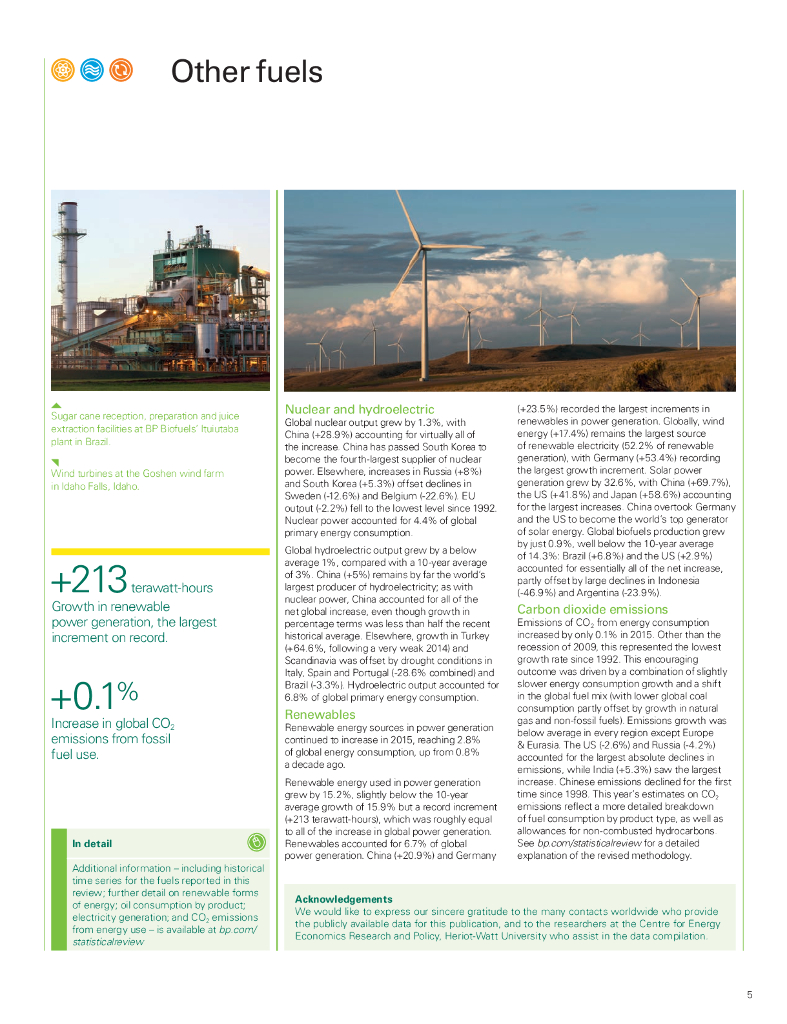 Other fuels

Sugar cane reception, preparation and juice extraction facilities at BP Biofuels' Ituiutaba plant in Brazil.

Wind turbines at the Goshen wind farm in Idaho Falls, Idaho.

+213 terawatt-hours
Growth in renewable power generation, the largest increment on record.

+0.1%
Increase in global $CO_2$ emissions from fossil fuel use.

In detail
Additional information – including historical time series for the fuels reported in this review; further detail on renewable forms of energy; oil consumption by product; electricity generation; and $CO_2$ emissions from energy use – is available at bp.com/statisticalreview

Nuclear and hydroelectric
Global nuclear output grew by 1.3%, with China (+28.9%) accounting for virtually all of the increase. China has passed South Korea to become the fourth-largest supplier of nuclear power. Elsewhere, increases in Russia (+8%) and South Korea (+5.3%) offset declines in Sweden (-12.6%) and Belgium (-22.6%). EU output (-2.2%) fell to the lowest level since 1992. Nuclear power accounted for 4.4% of global primary energy consumption.

Global hydroelectric output grew by a below average 1%, compared with a 10-year average of 3%. China (+5%) remains by far the world's largest producer of hydroelectricity; as with nuclear power, China accounted for all of the net global increase, even though growth in percentage terms was less than half the recent historical average. Elsewhere, growth in Turkey (+64.6%, following a very weak 2014) and Scandinavia was offset by drought conditions in Italy, Spain and Portugal (-28.6% combined) and Brazil (-3.3%). Hydroelectric output accounted for 6.8% of global primary energy consumption.

Renewables
Renewable energy sources in power generation continued to increase in 2015, reaching 2.8% of global energy consumption, up from 0.8% a decade ago.

Renewable energy used in power generation grew by 15.2%, slightly below the 10-year average growth of 15.9% but a record increment (+213 terawatt-hours), which was roughly equal to all of the increase in global power generation. Renewables accounted for 6.7% of global power generation. China (+20.9%) and Germany (+23.5%) recorded the largest increments in renewables in power generation. Globally, wind energy (+17.4%) remains the largest source of renewable electricity (52.2% of renewable generation), with Germany (+53.4%) recording the largest growth increment. Solar power generation grew by 32.6%, with China (+69.7%), the US (+41.8%) and Japan (+58.6%) accounting for the largest increases. China overtook Germany and the US to become the world's top generator of solar energy. Global biofuels production grew by just 0.9%, well below the 10-year average of 14.3%: Brazil (+6.8%) and the US (+2.9%) accounted for essentially all of the net increase, partly offset by large declines in Indonesia (-46.9%) and Argentina (-23.9%).

Carbon dioxide emissions
Emissions of $CO_2$ from energy consumption increased by only 0.1% in 2015. Other than the recession of 2009, this represented the lowest growth rate since 1992. This encouraging outcome was driven by a combination of slightly slower energy consumption growth and a shift in the global fuel mix (with lower global coal consumption partly offset by growth in natural gas and non-fossil fuels). Emissions growth was below average in every region except Europe & Eurasia. The US (-2.6%) and Russia (-4.2%) accounted for the largest absolute declines in emissions, while India (+5.3%) saw the largest increase. Chinese emissions declined for the first time since 1998. This year's estimates on $CO_2$ emissions reflect a more detailed breakdown of fuel consumption by product type, as well as allowances for non-combusted hydrocarbons. See bp.com/statisticalreview for a detailed explanation of the revised methodology.

Acknowledgements
We would like to express our sincere gratitude to the many contacts worldwide who provide the publicly available data for this publication, and to the researchers at the Centre for Energy Economics Research and Policy, Heriot-Watt University who assist in the data compilation.

5